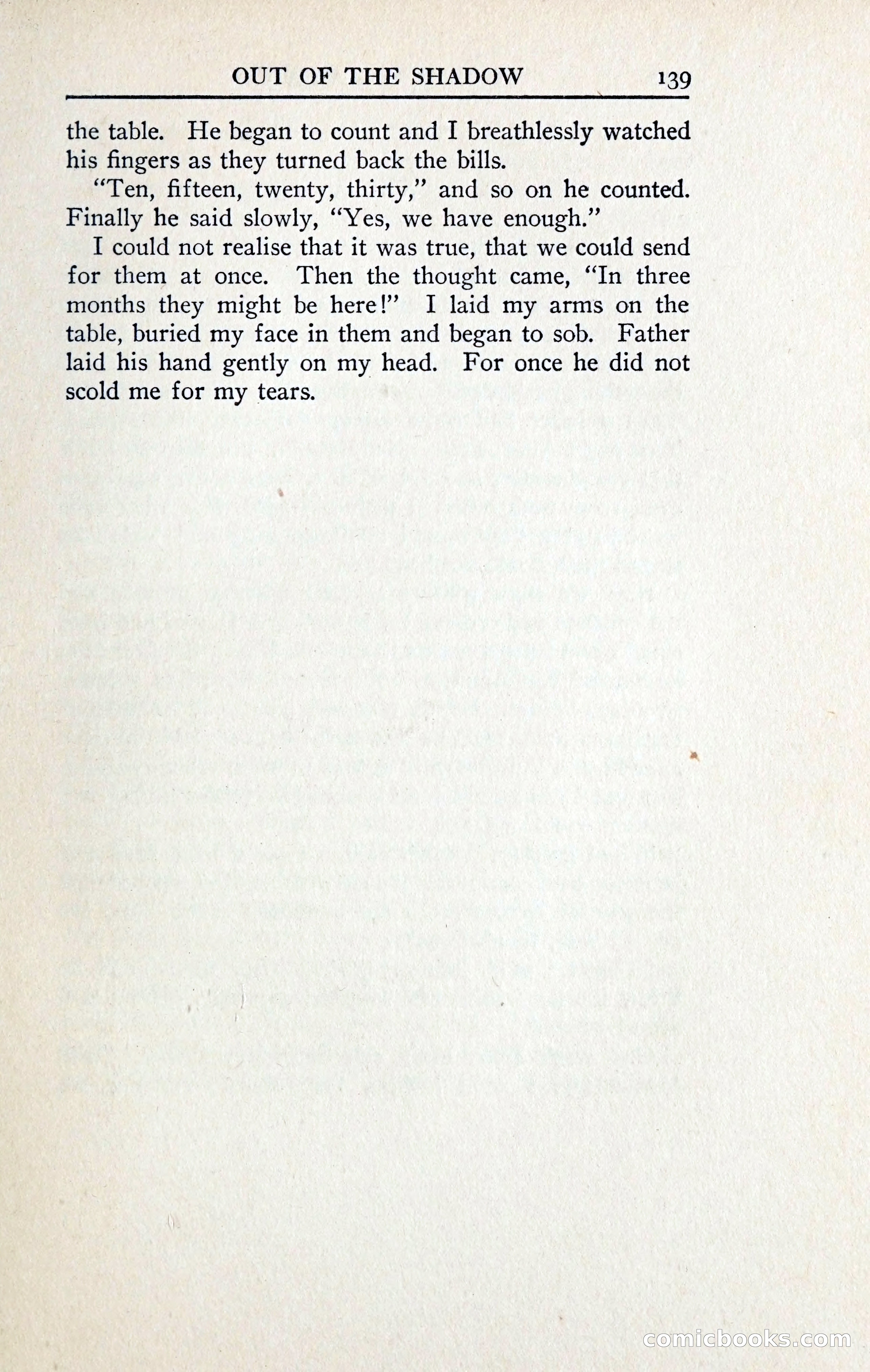 OUT OF THE SHADOW 139

the table. He began to count and I breathlessly watched his fingers as they turned back the bills.

"Ten, fifteen, twenty, thirty," and so on he counted. Finally he said slowly, "Yes, we have enough."

I could not realise that it was true, that we could send for them at once. Then the thought came, "In three months they might be here!" I laid my arms on the table, buried my face in them and began to sob. Father laid his hand gently on my head. For once he did not scold me for my tears.

comicbooks.com